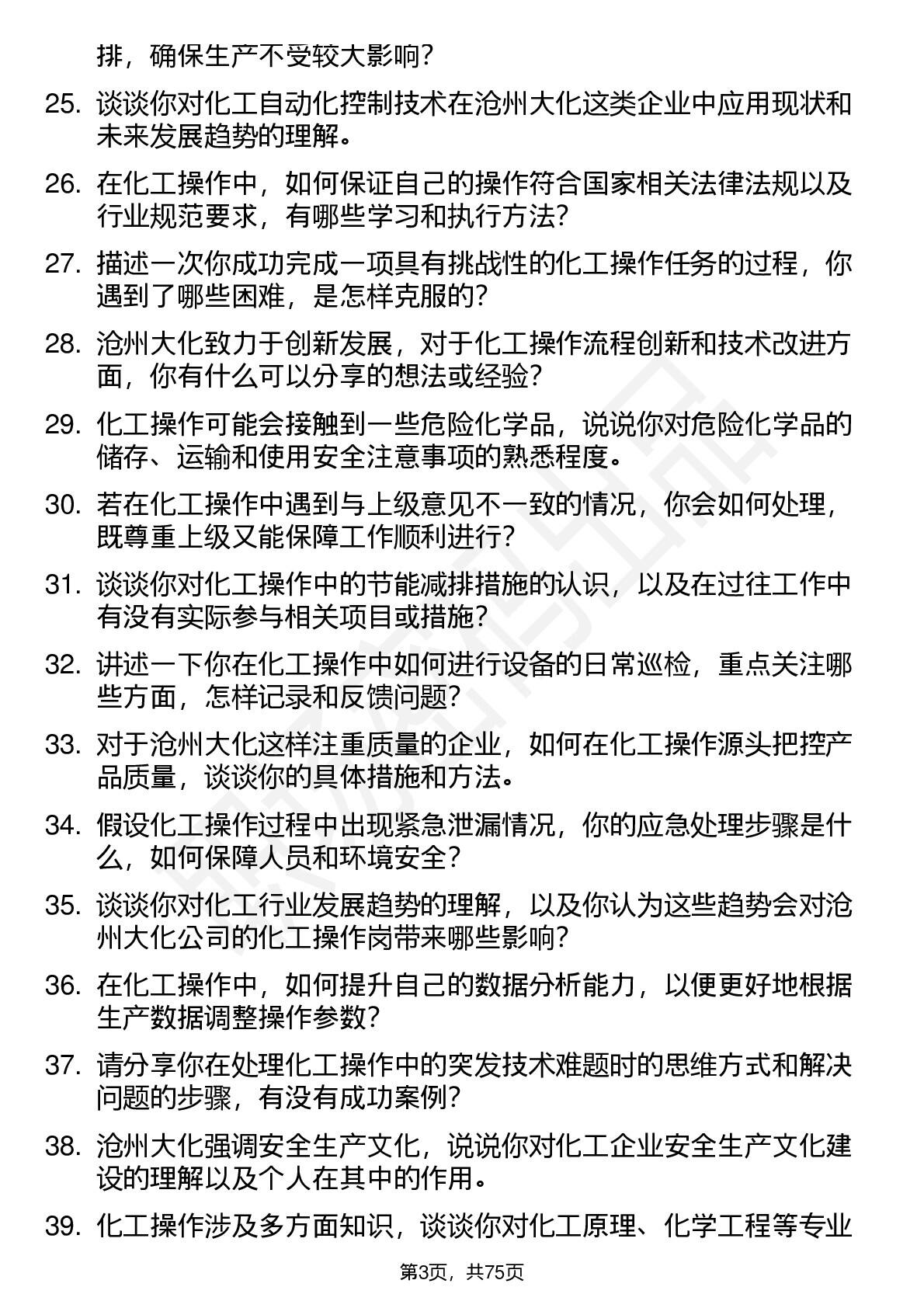 排，确保生产不受较大影响？

25. 谈谈你对化工自动化控制技术在沧州大化这类企业中应用现状和未来发展趋势的理解。

26. 在化工操作中，如何保证自己的操作符合国家相关法律法规以及行业规范要求，有哪些学习和执行方法？

27. 描述一次你成功完成一项具有挑战性的化工操作任务的过程，你遇到了哪些困难，是怎样克服的？

28. 沧州大化致力于创新发展，对于化工操作流程创新和技术改进方面，你有什么可以分享的想法或经验？

29. 化工操作可能会接触到一些危险化学品，说说你对危险化学品的储存、运输和使用安全注意事项的熟悉程度。

30. 若在化工操作中遇到与上级意见不一致的情况，你会如何处理，既尊重上级又能保障工作顺利进行？

31. 谈谈你对化工操作中的节能减排措施的认识，以及在过往工作中有没有实际参与相关项目或措施？

32. 讲述一下你在化工操作中如何进行设备的日常巡检，重点关注哪些方面，怎样记录和反馈问题？

33. 对于沧州大化这样注重质量的企业，如何在化工操作源头把控产品质量，谈谈你的具体措施和方法。

34. 假设化工操作过程中出现紧急泄漏情况，你的应急处理步骤是什么，如何保障人员和环境安全？

35. 谈谈你对化工行业发展趋势的理解，以及你认为这些趋势会对沧州大化公司的化工操作岗带来哪些影响？

36. 在化工操作中，如何提升自己的数据分析能力，以便更好地根据生产数据调整操作参数？

37. 请分享你在处理化工操作中的突发技术难题时的思维方式和解决问题的步骤，有没有成功案例？

38. 沧州大化强调安全生产文化，说说你对化工企业安全生产文化建设的理解以及个人在其中的作用。

39. 化工操作涉及多方面知识，谈谈你对化工原理、化学工程等专业

第3页，共75页